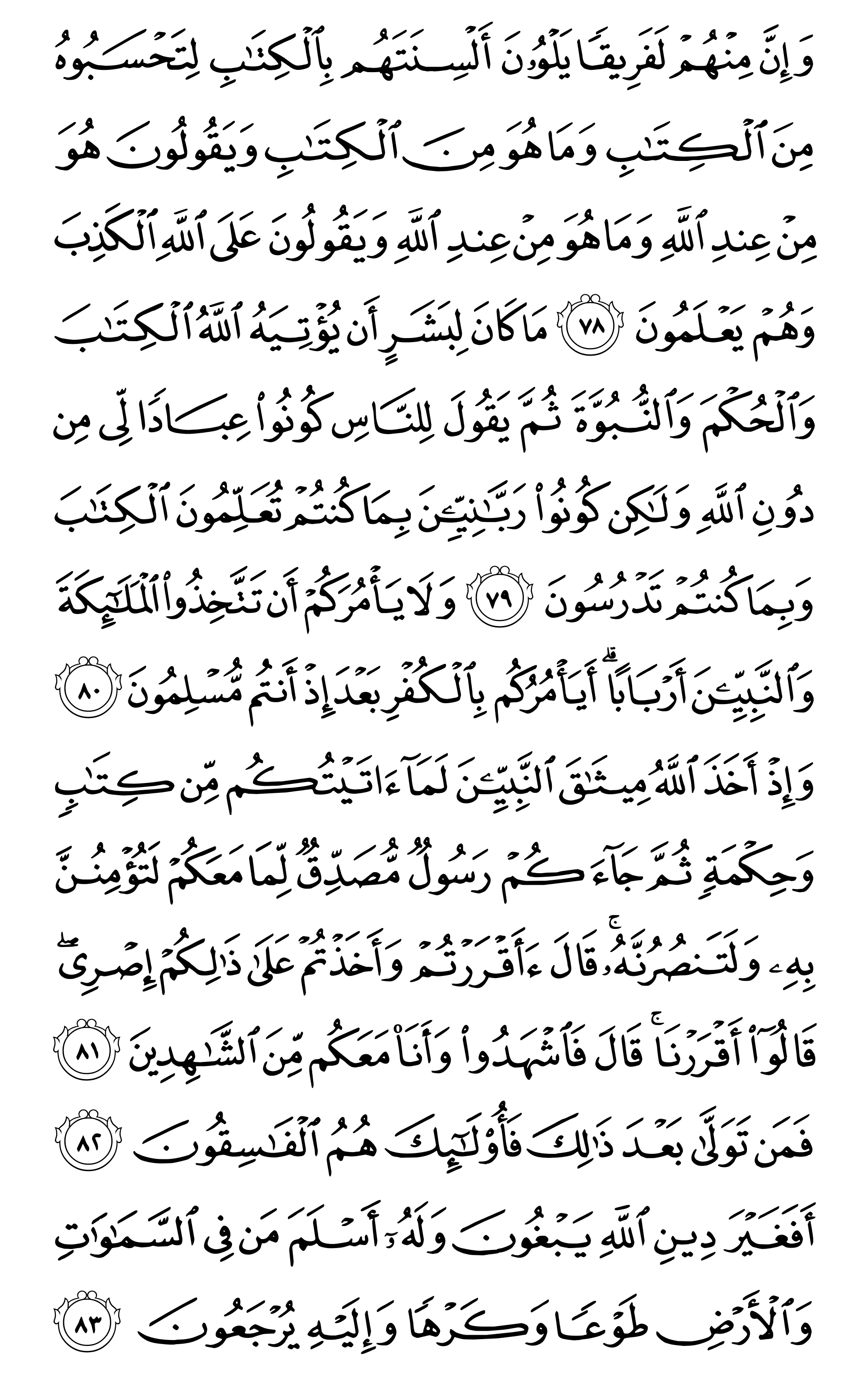 وَإِنَّ مِنْهُمْ لَفَرِيقًا يَلْوُۥنَ أَلْسِنَتَهُم بِٱلْكِتَٰبِ لِتَحْسَبُوهُ مِنَ ٱلْكِتَٰبِ وَمَا هُوَ مِنَ ٱلْكِتَٰبِ وَيَقُولُونَ هُوَ مِنْ عِندِ ٱللَّهِ وَمَا هُوَ مِنْ عِندِ ٱللَّهِ وَيَقُولُونَ عَلَى ٱللَّهِ ٱلْكَذِبَ وَهُمْ يَعْلَمُونَ ٧٨ مَا كَانَ لِبَشَرٍ أَن يُؤْتِيَهُ ٱللَّهُ ٱلْكِتَٰبَ وَٱلْحُكْمَ وَٱلنُّبُوَّةَ ثُمَّ يَقُولَ لِلنَّاسِ كُونُوا۟ عِبَادًا لِّى مِن دُونِ ٱللَّهِ وَلَٰكِن كُونُوا۟ رَبَّٰنِيِّۦنَ بِمَا كُنتُمْ تُعَلِّمُونَ ٱلْكِتَٰبَ وَبِمَا كُنتُمْ تَدْرُسُونَ ٧٩ وَلَا يَأْمُرَكُمْ أَن تَتَّخِذُوا۟ ٱلْمَلَٰٓئِكَةَ وَٱلنَّبِيِّۦنَ أَرْبَابًا ۗ أَيَأْمُرُكُم بِٱلْكُفْرِ بَعْدَ إِذْ أَنتُم مُّسْلِمُونَ ٨٠

وَإِذْ أَخَذَ ٱللَّهُ مِيثَٰقَ ٱلنَّبِيِّۦنَ لَمَآ ءَاتَيْتُكُم مِّن كِتَٰبٍ وَحِكْمَةٍ ثُمَّ جَآءَكُمْ رَسُولٌ مُّصَدِّقٌ لِّمَا مَعَكُمْ لَتُؤْمِنُنَّ بِهِۦ وَلَتَنصُرُنَّهُۥ ۚ قَالَ ءَأَقْرَرْتُمْ وَأَخَذْتُمْ عَلَىٰ ذَٰلِكُمْ إِصْرِى ۖ قَالُوٓا۟ أَقْرَرْنَا ۚ قَالَ فَٱشْهَدُوا۟ وَأَنَا۠ مَعَكُم مِّنَ ٱلشَّٰهِدِينَ ٨١ فَمَن تَوَلَّىٰ بَعْدَ ذَٰلِكَ فَأُو۟لَٰٓئِكَ هُمُ ٱلْفَٰسِقُونَ ٨٢ أَفَغَيْرَ دِينِ ٱللَّهِ يَبْغُونَ وَلَهُۥٓ أَسْلَمَ مَن فِى ٱلسَّمَٰوَٰتِ وَٱلْأَرْضِ طَوْعًا وَكَرْهًا وَإِلَيْهِ يُرْجَعُونَ ٨٣